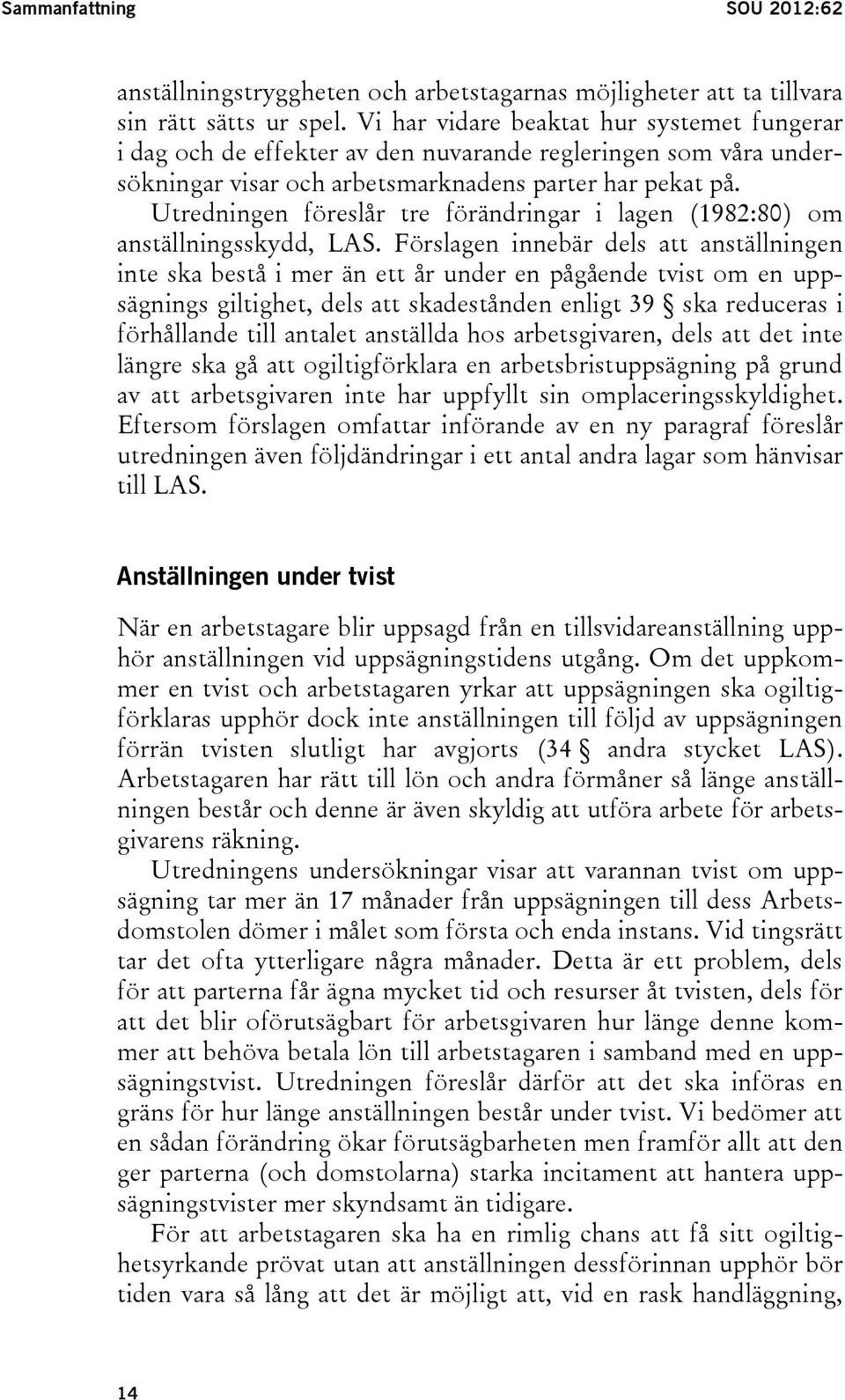 Sammanfattning SOU 2012:62

anställningstryggheten och arbetstagarnas möjligheter att ta tillvara sin rätt sätts ur spel. Vi har vidare beaktat hur systemet fungerar i dag och de effekter av den nuvarande regleringen som våra undersökningar visar och arbetsmarknadens parter har pekat på.

Utredningen föreslår tre förändringar i lagen (1982:80) om anställningsskydd, LAS. Förslagen innebär dels att anställningen inte ska bestå i mer än ett år under en pågående tvist om en uppsägnings giltighet, dels att skadestånden enligt 39 § ska reduceras i förhållande till antalet anställda hos arbetsgivaren, dels att det inte längre ska gå att ogiltigförklara en arbetsbristuppsägning på grund av att arbetsgivaren inte har uppfyllt sin omplaceringsskyldighet. Eftersom förslagen omfattar införande av en ny paragraf föreslår utredningen även följdändringar i ett antal andra lagar som hänvisar till LAS.

Anställningen under tvist

När en arbetstagare blir uppsagd från en tillsvidareanställning upphör anställningen vid uppsägningstidens utgång. Om det uppkommer en tvist och arbetstagaren yrkar att uppsägningen ska ogiltigförklaras upphör dock inte anställningen till följd av uppsägningen förrän tvisten slutligt har avgjorts (34 § andra stycket LAS). Arbetstagaren har rätt till lön och andra förmåner så länge anställningen består och denne är även skyldig att utföra arbete för arbetsgivarens räkning.

Utredningens undersökningar visar att varannan tvist om uppsägning tar mer än 17 månader från uppsägningen till dess Arbetsdomstolen dömer i målet som första och enda instans. Vid tingsrätt tar det ofta ytterligare några månader. Detta är ett problem, dels för att parterna får ägna mycket tid och resurser åt tvisten, dels för att det blir oförutsägbart för arbetsgivaren hur länge denne kommer att behöva betala lön till arbetstagaren i samband med en uppsägningstvist. Utredningen föreslår därför att det ska införas en gräns för hur länge anställningen består under tvist. Vi bedömer att en sådan förändring ökar förutsägbarheten men framför allt att den ger parterna (och domstolarna) starka incitament att hantera uppsägningstvister mer skyndsamt än tidigare.

För att arbetstagaren ska ha en rimlig chans att få sitt ogiltighetsyrkande prövat utan att anställningen dessförinnan upphör bör tiden vara så lång att det är möjligt att, vid en rask handläggning,

14